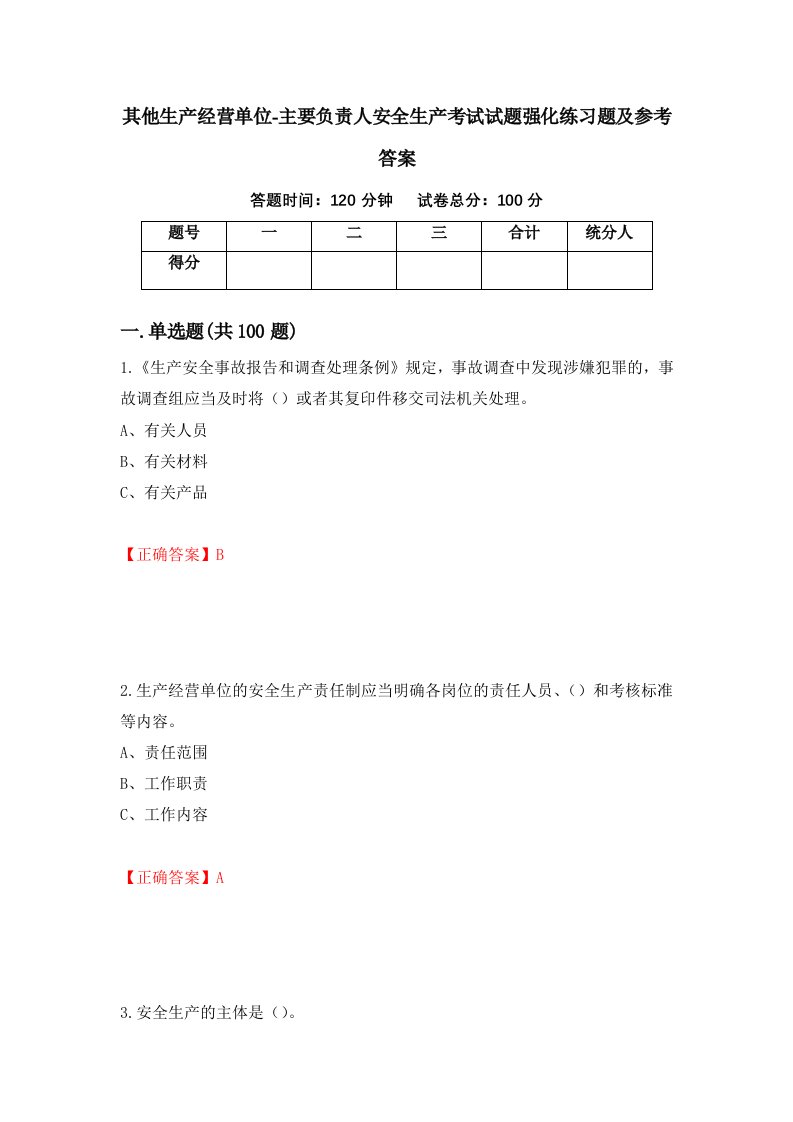 其他生产经营单位-主要负责人安全生产考试试题强化练习题及参考答案

答题时间：120 分钟　试卷总分：100 分

| 题号 | 一 | 二 | 三 | 合计 | 统分人 |
|---|---|---|---|---|---|
| 得分 | | | | | |

一.单选题(共 100 题)

1.《生产安全事故报告和调查处理条例》规定，事故调查中发现涉嫌犯罪的，事故调查组应当及时将（）或者其复印件移交司法机关处理。

A、有关人员

B、有关材料

C、有关产品

【正确答案】B

2.生产经营单位的安全生产责任制应当明确各岗位的责任人员、（）和考核标准等内容。

A、责任范围

B、工作职责

C、工作内容

【正确答案】A

3.安全生产的主体是（）。